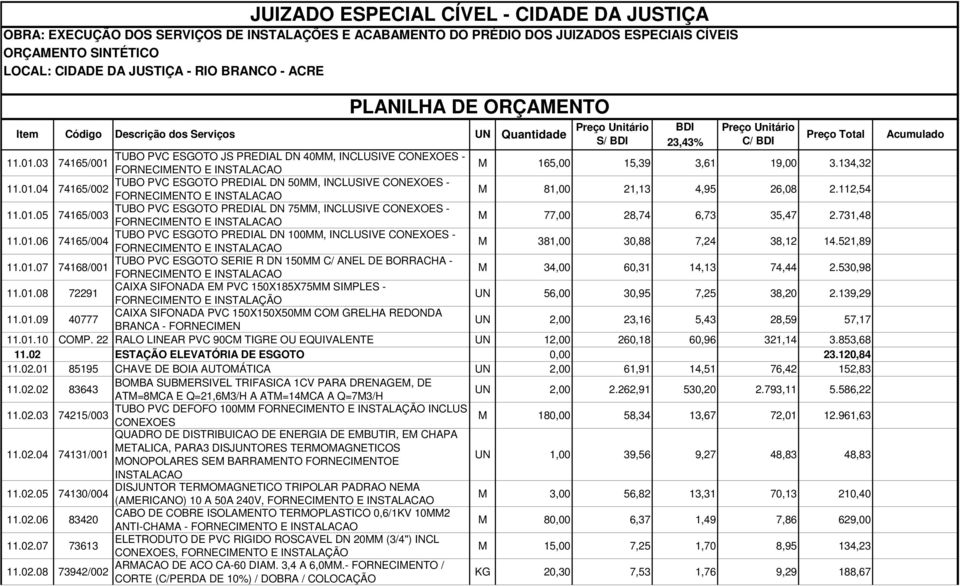 JUIZADO ESPECIAL CÍVEL - CIDADE DA JUSTIÇA
OBRA: EXECUÇÃO DOS SERVIÇOS DE INSTALAÇÕES E ACABAMENTO DO PRÉDIO DOS JUIZADOS ESPECIAIS CÍVEIS
ORÇAMENTO SINTÉTICO
LOCAL: CIDADE DA JUSTIÇA - RIO BRANCO - ACRE

PLANILHA DE ORÇAMENTO

| Item | Código | Descrição dos Serviços | UN | Quantidade | Preço Unitário S/ BDI | BDI 23,43% | Preço Unitário C/ BDI | Preço Total | Acumulado |
|---|---|---|---|---|---|---|---|---|---|
| 11.01.03 | 74165/001 | TUBO PVC ESGOTO JS PREDIAL DN 40MM, INCLUSIVE CONEXOES - FORNECIMENTO E INSTALACAO | M | 165,00 | 15,39 | 3,61 | 19,00 | 3.134,32 | |
| 11.01.04 | 74165/002 | TUBO PVC ESGOTO PREDIAL DN 50MM, INCLUSIVE CONEXOES - FORNECIMENTO E INSTALACAO | M | 81,00 | 21,13 | 4,95 | 26,08 | 2.112,54 | |
| 11.01.05 | 74165/003 | TUBO PVC ESGOTO PREDIAL DN 75MM, INCLUSIVE CONEXOES - FORNECIMENTO E INSTALACAO | M | 77,00 | 28,74 | 6,73 | 35,47 | 2.731,48 | |
| 11.01.06 | 74165/004 | TUBO PVC ESGOTO PREDIAL DN 100MM, INCLUSIVE CONEXOES - FORNECIMENTO E INSTALACAO | M | 381,00 | 30,88 | 7,24 | 38,12 | 14.521,89 | |
| 11.01.07 | 74168/001 | TUBO PVC ESGOTO SERIE R DN 150MM C/ ANEL DE BORRACHA - FORNECIMENTO E INSTALACAO | M | 34,00 | 60,31 | 14,13 | 74,44 | 2.530,98 | |
| 11.01.08 | 72291 | CAIXA SIFONADA EM PVC 150X185X75MM SIMPLES - FORNECIMENTO E INSTALAÇÃO | UN | 56,00 | 30,95 | 7,25 | 38,20 | 2.139,29 | |
| 11.01.09 | 40777 | CAIXA SIFONADA PVC 150X150X50MM COM GRELHA REDONDA BRANCA - FORNECIMEN | UN | 2,00 | 23,16 | 5,43 | 28,59 | 57,17 | |
| 11.01.10 | COMP. 22 | RALO LINEAR PVC 90CM TIGRE OU EQUIVALENTE | UN | 12,00 | 260,18 | 60,96 | 321,14 | 3.853,68 | |
| 11.02 | | ESTAÇÃO ELEVATÓRIA DE ESGOTO | | 0,00 | | | | 23.120,84 | |
| 11.02.01 | 85195 | CHAVE DE BOIA AUTOMÁTICA | UN | 2,00 | 61,91 | 14,51 | 76,42 | 152,83 | |
| 11.02.02 | 83643 | BOMBA SUBMERSIVEL TRIFASICA 1CV PARA DRENAGEM, DE ATM=8MCA E Q=21,6M3/H A ATM=14MCA A Q=7M3/H | UN | 2,00 | 2.262,91 | 530,20 | 2.793,11 | 5.586,22 | |
| 11.02.03 | 74215/003 | TUBO PVC DEFOFO 100MM FORNECIMENTO E INSTALAÇÃO INCLUS CONEXOES | M | 180,00 | 58,34 | 13,67 | 72,01 | 12.961,63 | |
| 11.02.04 | 74131/001 | QUADRO DE DISTRIBUICAO DE ENERGIA DE EMBUTIR, EM CHAPA METALICA, PARA3 DISJUNTORES TERMOMAGNETICOS MONOPOLARES SEM BARRAMENTO FORNECIMENTOE INSTALACAO | UN | 1,00 | 39,56 | 9,27 | 48,83 | 48,83 | |
| 11.02.05 | 74130/004 | DISJUNTOR TERMOMAGNETICO TRIPOLAR PADRAO NEMA (AMERICANO) 10 A 50A 240V, FORNECIMENTO E INSTALACAO | M | 3,00 | 56,82 | 13,31 | 70,13 | 210,40 | |
| 11.02.06 | 83420 | CABO DE COBRE ISOLAMENTO TERMOPLASTICO 0,6/1KV 10MM2 ANTI-CHAMA - FORNECIMENTO E INSTALACAO | M | 80,00 | 6,37 | 1,49 | 7,86 | 629,00 | |
| 11.02.07 | 73613 | ELETRODUTO DE PVC RIGIDO ROSCAVEL DN 20MM (3/4") INCL CONEXOES, FORNECIMENTO E INSTALAÇÃO | M | 15,00 | 7,25 | 1,70 | 8,95 | 134,23 | |
| 11.02.08 | 73942/002 | ARMACAO DE ACO CA-60 DIAM. 3,4 A 6,0MM.- FORNECIMENTO / CORTE (C/PERDA DE 10%) / DOBRA / COLOCAÇÃO | KG | 20,30 | 7,53 | 1,76 | 9,29 | 188,67 | |